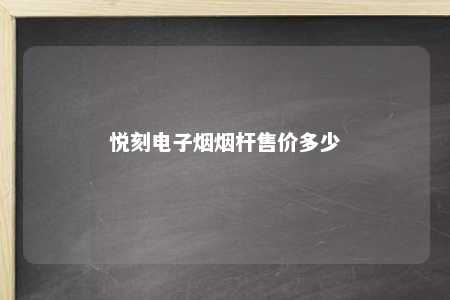 悦刻电子烟烟杆售价多少